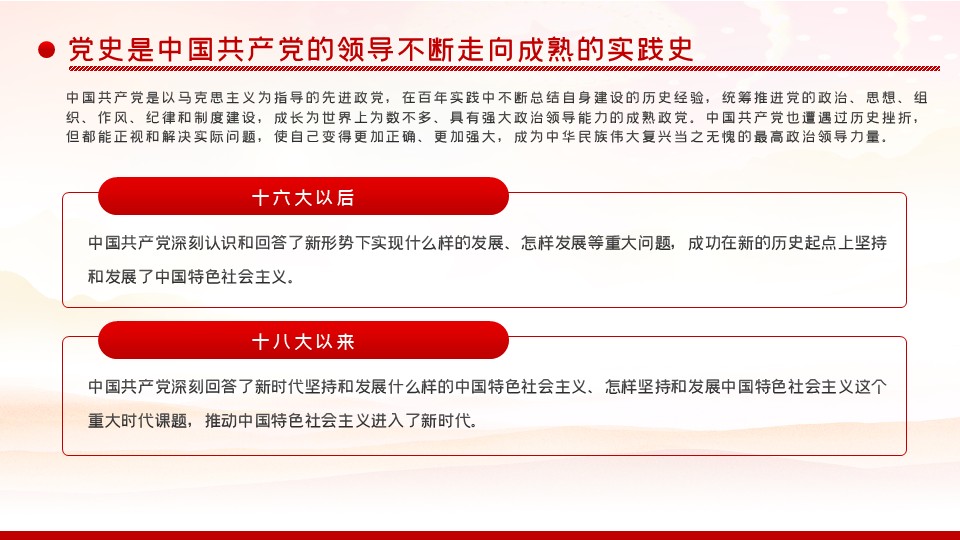 党史是中国共产党的领导不断走向成熟的实践史

中国共产党是以马克思主义为指导的先进政党，在百年实践中不断总结自身建设的历史经验，统筹推进党的政治、思想、组织、作风、纪律和制度建设，成长为世界上为数不多、具有强大政治领导能力的成熟政党。中国共产党也遭遇过历史挫折，但都能正视和解决实际问题，使自己变得更加正确、更加强大，成为中华民族伟大复兴当之无愧的最高政治领导力量。

十六大以后

中国共产党深刻认识和回答了新形势下实现什么样的发展、怎样发展等重大问题，成功在新的历史起点上坚持和发展了中国特色社会主义。

十八大以来

中国共产党深刻回答了新时代坚持和发展什么样的中国特色社会主义、怎样坚持和发展中国特色社会主义这个重大时代课题，推动中国特色社会主义进入了新时代。